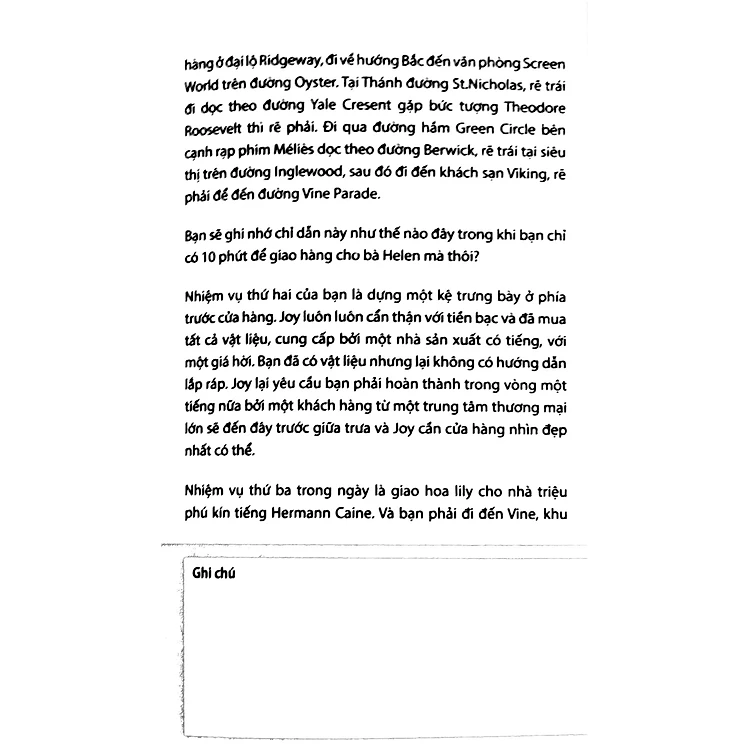 hàng ở đại lộ Ridgeway, đi về hướng Bắc đến văn phòng Screen World trên đường Oyster. Tại Thánh đường St.Nicholas, rẽ trái đi dọc theo đường Yale Cresent gặp bức tượng Theodore Roosevelt thì rẽ phải. Đi qua đường hầm Green Circle bên cạnh rạp phim Méliès dọc theo đường Berwick, rẽ trái tại siêu thị trên đường Inglewood, sau đó đi đến khách sạn Viking, rẽ phải để đến đường Vine Parade.

Bạn sẽ ghi nhớ chỉ dẫn này như thế nào đây trong khi bạn chỉ có 10 phút để giao hàng cho bà Helen mà thôi?

Nhiệm vụ thứ hai của bạn là dựng một kệ trưng bày ở phía trước cửa hàng. Joy luôn luôn cẩn thận với tiền bạc và đã mua tất cả vật liệu, cung cấp bởi một nhà sản xuất có tiếng, với một giá hời. Bạn đã có vật liệu nhưng lại không có hướng dẫn lắp ráp. Joy lại yêu cầu bạn phải hoàn thành trong vòng một tiếng nữa bởi một khách hàng từ một trung tâm thương mại lớn sẽ đến đây trước giữa trưa và Joy cần cửa hàng nhìn đẹp nhất có thể.

Nhiệm vụ thứ ba trong ngày là giao hoa lily cho nhà triệu phú kín tiếng Hermann Caine. Và bạn phải đi đến Vine, khu

Ghi chú